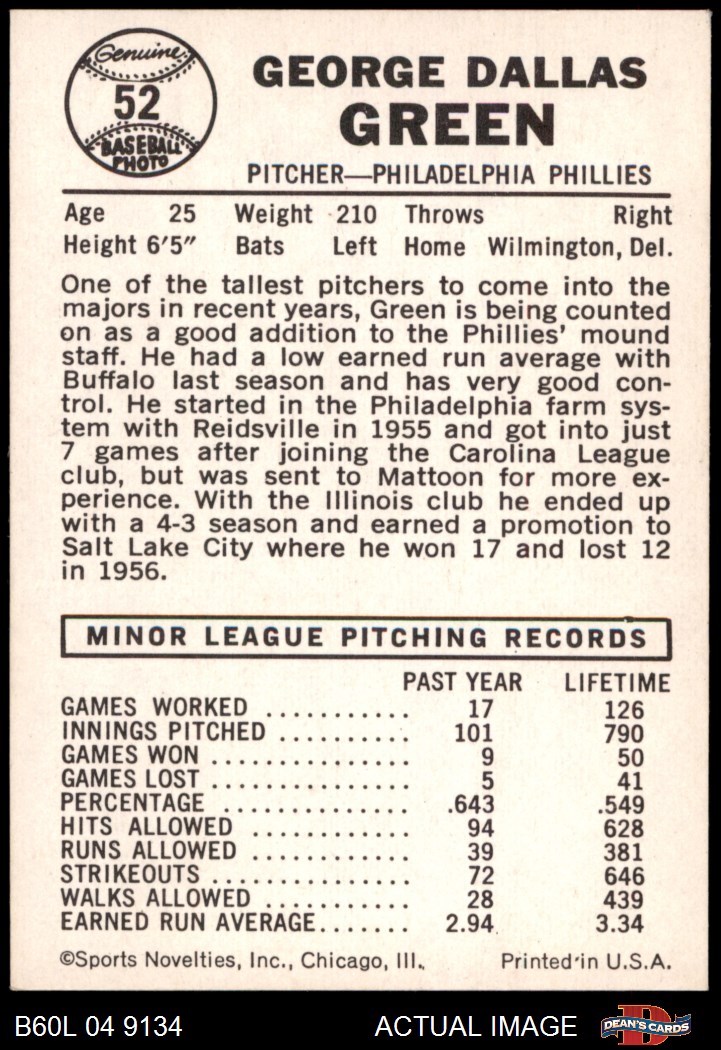 Genuine
52
BASEBALL PHOTO

GEORGE DALLAS
GREEN
PITCHER—PHILADELPHIA PHILLIES

Age 25 Weight 210 Throws Right
Height 6'5" Bats Left Home Wilmington, Del.

One of the tallest pitchers to come into the majors in recent years, Green is being counted on as a good addition to the Phillies' mound staff. He had a low earned run average with Buffalo last season and has very good control. He started in the Philadelphia farm system with Reidsville in 1955 and got into just 7 games after joining the Carolina League club, but was sent to Mattoon for more experience. With the Illinois club he ended up with a 4-3 season and earned a promotion to Salt Lake City where he won 17 and lost 12 in 1956.

MINOR LEAGUE PITCHING RECORDS

| | PAST YEAR | LIFETIME |
|---|---|---|
| GAMES WORKED | 17 | 126 |
| INNINGS PITCHED | 101 | 790 |
| GAMES WON | 9 | 50 |
| GAMES LOST | 5 | 41 |
| PERCENTAGE | .643 | .549 |
| HITS ALLOWED | 94 | 628 |
| RUNS ALLOWED | 39 | 381 |
| STRIKEOUTS | 72 | 646 |
| WALKS ALLOWED | 28 | 439 |
| EARNED RUN AVERAGE | 2.94 | 3.34 |

©Sports Novelties, Inc., Chicago, Ill. Printed in U.S.A.

B60L 04 9134 ACTUAL IMAGE DEAN'S CARDS